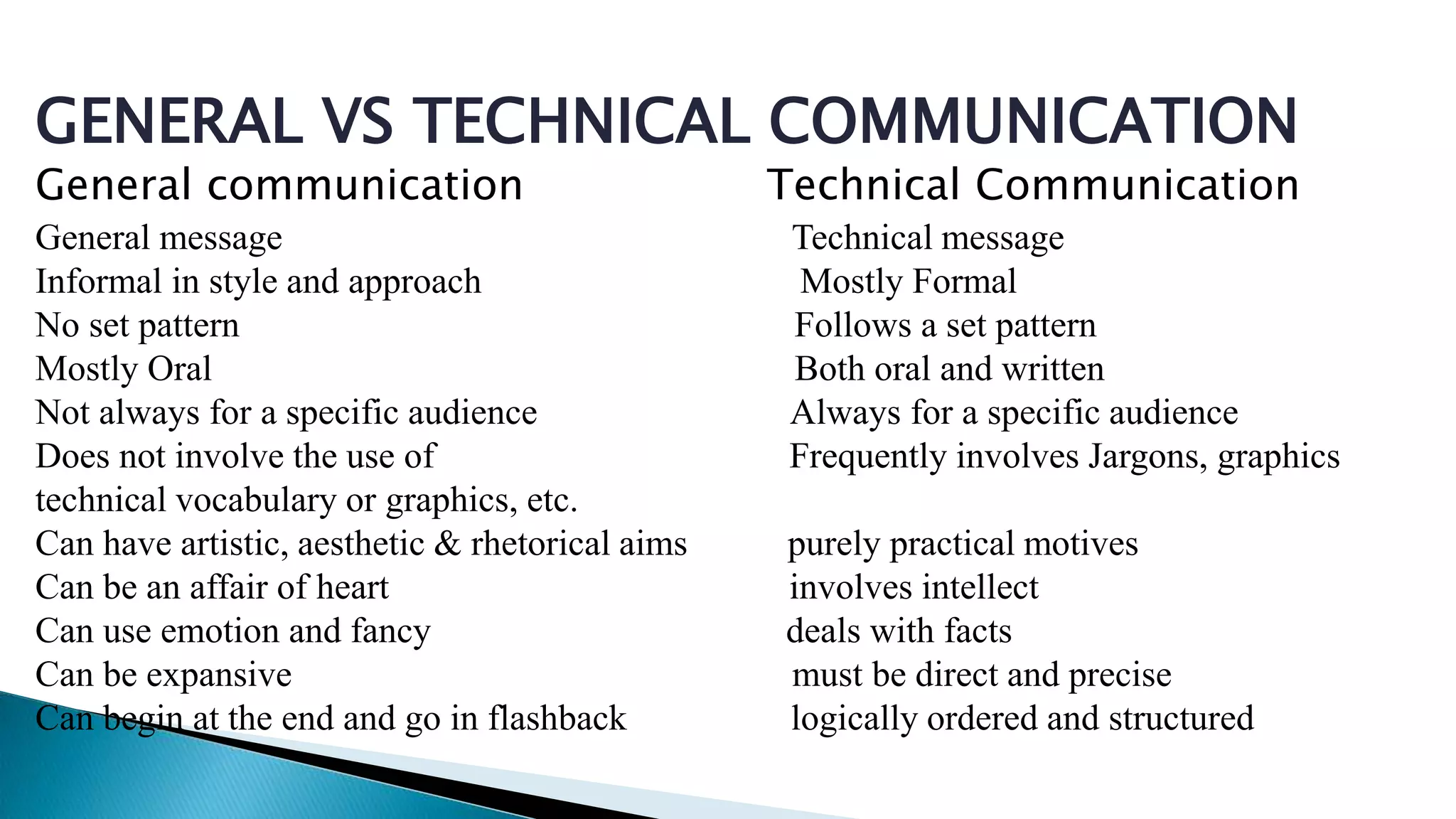 GENERAL VS TECHNICAL COMMUNICATION

General communication

General message
Informal in style and approach
No set pattern
Mostly Oral
Not always for a specific audience
Does not involve the use of technical vocabulary or graphics, etc.
Can have artistic, aesthetic & rhetorical aims
Can be an affair of heart
Can use emotion and fancy
Can be expansive
Can begin at the end and go in flashback

Technical Communication

Technical message
Mostly Formal
Follows a set pattern
Both oral and written
Always for a specific audience
Frequently involves Jargons, graphics
purely practical motives
involves intellect
deals with facts
must be direct and precise
logically ordered and structured